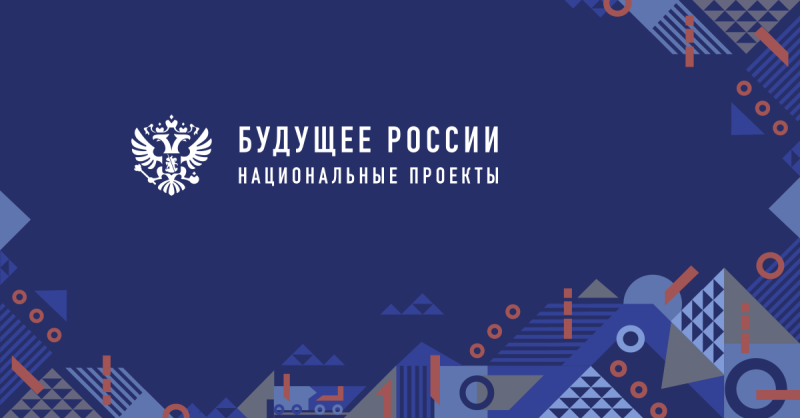 БУДУЩЕЕ РОССИИ
НАЦИОНАЛЬНЫЕ ПРОЕКТЫ